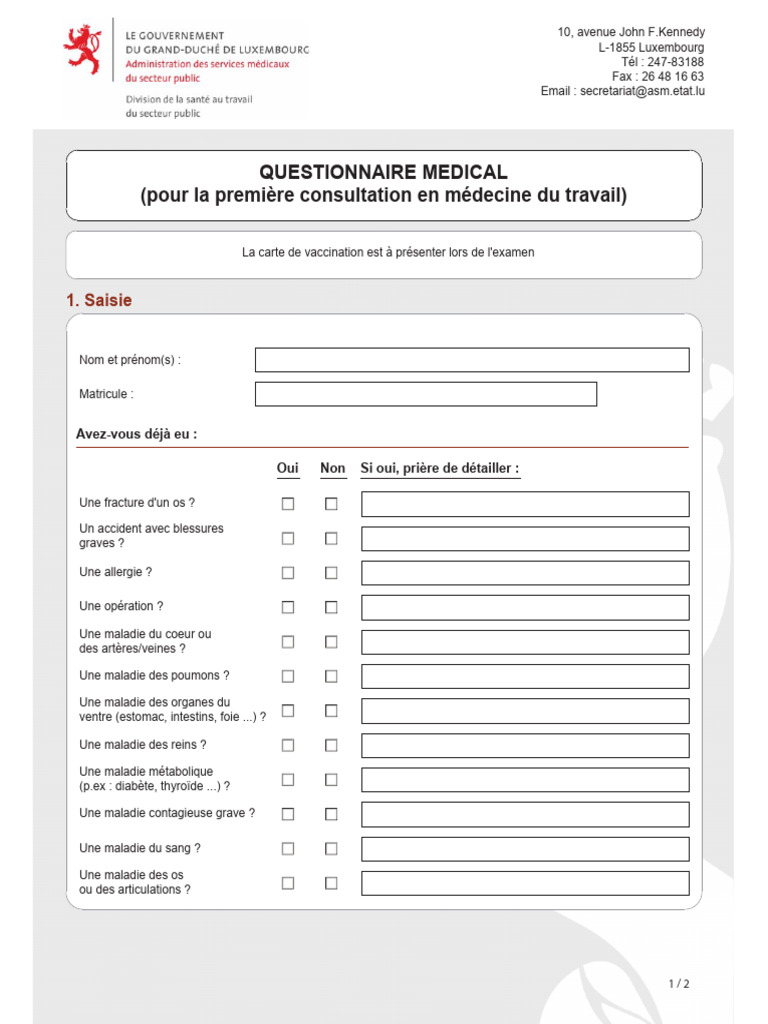 LE GOUVERNEMENT
DU GRAND-DUCHÉ DE LUXEMBOURG
Administration des services médicaux du secteur public

Division de la santé au travail du secteur public

10, avenue John F.Kennedy
L-1855 Luxembourg
Tél : 247-83188
Fax : 26 48 16 63
Email : secretariat@asm.etat.lu

QUESTIONNAIRE MEDICAL
(pour la première consultation en médecine du travail)

La carte de vaccination est à présenter lors de l'examen

1. Saisie

Nom et prénom(s) :

Matricule :

Avez-vous déjà eu :

| | Oui | Non | Si oui, prière de détailler : |
|---|---|---|---|
| Une fracture d'un os ? | ☐ | ☐ | |
| Un accident avec blessures graves ? | ☐ | ☐ | |
| Une allergie ? | ☐ | ☐ | |
| Une opération ? | ☐ | ☐ | |
| Une maladie du coeur ou des artères/veines ? | ☐ | ☐ | |
| Une maladie des poumons ? | ☐ | ☐ | |
| Une maladie des organes du ventre (estomac, intestins, foie ...) ? | ☐ | ☐ | |
| Une maladie des reins ? | ☐ | ☐ | |
| Une maladie métabolique (p.ex : diabète, thyroïde ...) ? | ☐ | ☐ | |
| Une maladie contagieuse grave ? | ☐ | ☐ | |
| Une maladie du sang ? | ☐ | ☐ | |
| Une maladie des os ou des articulations ? | ☐ | ☐ | |

1 / 2